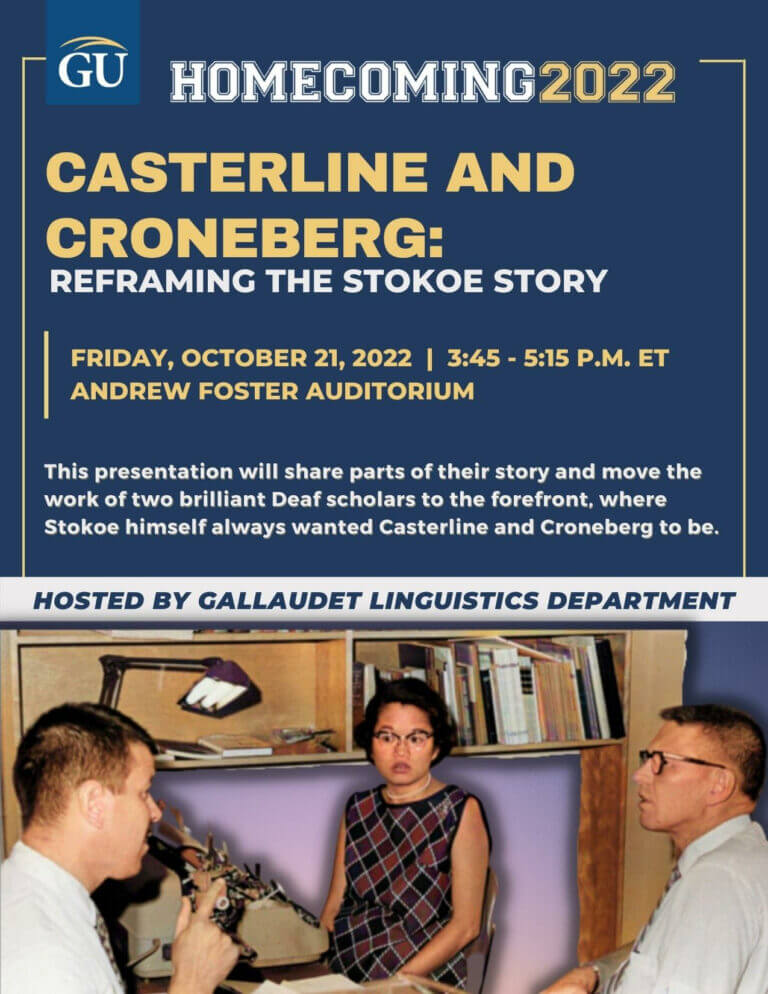 GU

HOMECOMING2022

CASTERLINE AND CRONEBERG:

REFRAMING THE STOKOE STORY

FRIDAY, OCTOBER 21, 2022 | 3:45 - 5:15 P.M. ET
ANDREW FOSTER AUDITORIUM

This presentation will share parts of their story and move the work of two brilliant Deaf scholars to the forefront, where Stokoe himself always wanted Casterline and Croneberg to be.

HOSTED BY GALLAUDET LINGUISTICS DEPARTMENT